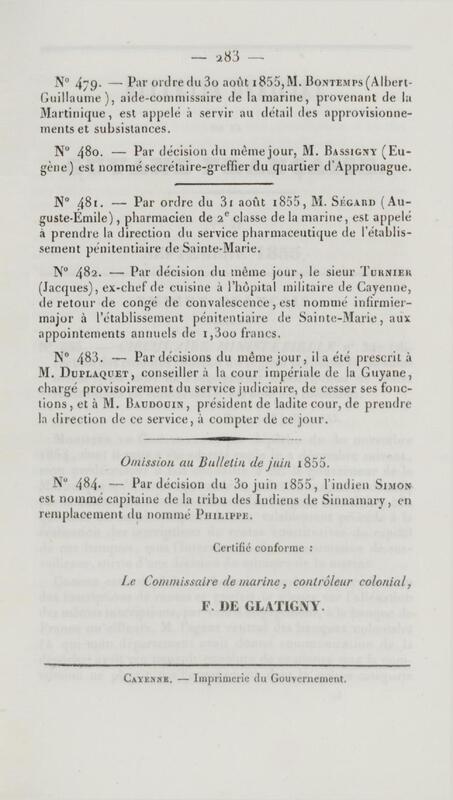 — 283 —

N° 479. — Par ordre du 30 août 1855, M. Bontemps (Albert-Guillaume), aide-commissaire de la marine, provenant de la Martinique, est appelé à servir au détail des approvisionnements et subsistances.

N° 480. — Par décision du même jour, M. Bassigny (Eugène) est nommé secrétaire-greffier du quartier d'Approuague.

N° 481. — Par ordre du 31 août 1855, M. Ségard (Auguste-Émile), pharmacien de 2e classe de la marine, est appelé à prendre la direction du service pharmaceutique de l'établissement pénitentiaire de Sainte-Marie.

N° 482. — Par décision du même jour, le sieur Turnier (Jacques), ex-chef de cuisine à l'hôpital militaire de Cayenne, de retour de congé de convalescence, est nommé infirmier-major à l'établissement pénitentiaire de Sainte-Marie, aux appointements annuels de 1,300 francs.

N° 483. — Par décisions du même jour, il a été prescrit à M. Duplaquet, conseiller à la cour impériale de la Guyane, chargé provisoirement du service judiciaire, de cesser ses fonctions, et à M. Baudouin, président de ladite cour, de prendre la direction de ce service, à compter de ce jour.

Omission au Bulletin de juin 1855.

N° 484. — Par décision du 30 juin 1855, l'indien Simon est nommé capitaine de la tribu des Indiens de Sinnamary, en remplacement du nommé Philippe.

Certifié conforme :

Le Commissaire de marine, contrôleur colonial,

F. DE GLATIGNY.

Cayenne. — Imprimerie du Gouvernement.